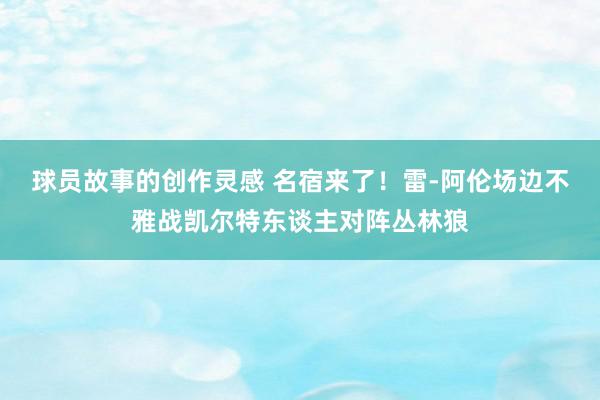 球员故事的创作灵感 名宿来了！雷-阿伦场边不雅战凯尔特东谈主对阵丛林狼